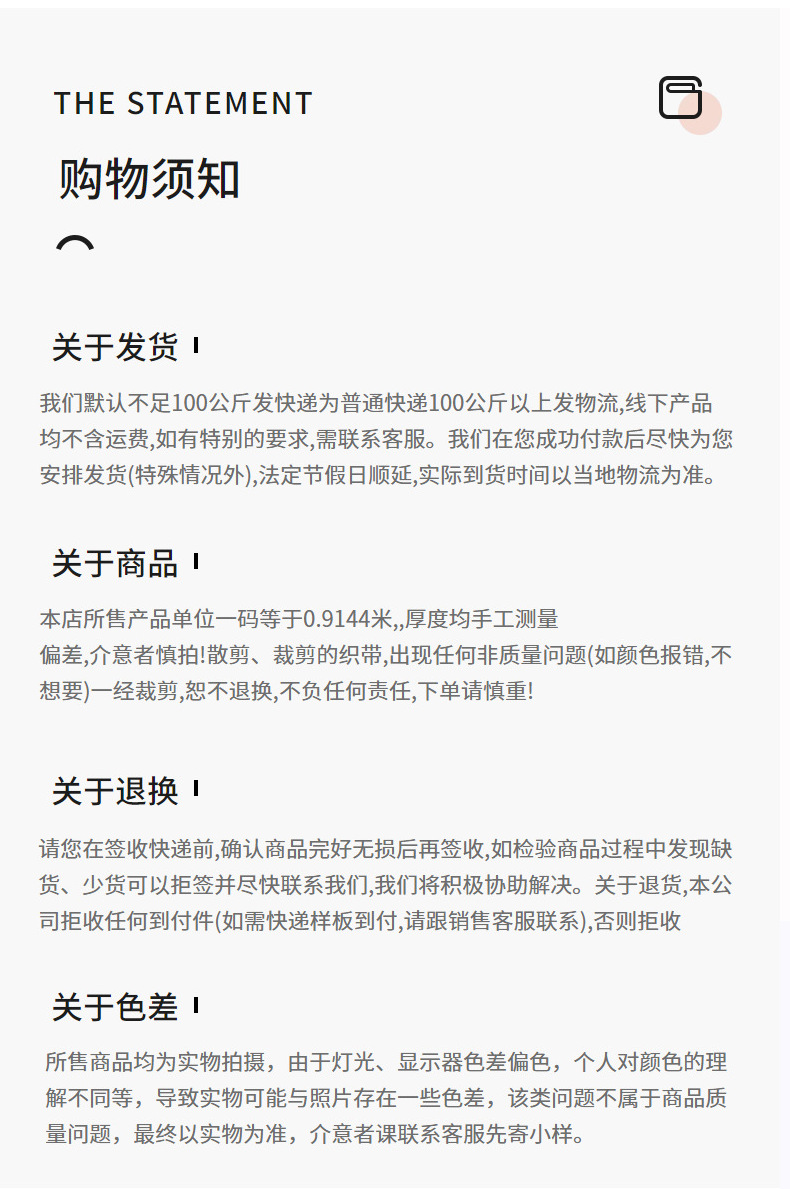 THE STATEMENT

购物须知

关于发货

我们默认不足100公斤发快递为普通快递100公斤以上发物流,线下产品均不含运费,如有特别的要求,需联系客服。我们在您成功付款后尽快为您安排发货(特殊情况外),法定节假日顺延,实际到货时间以当地物流为准。

关于商品

本店所售产品单位一码等于0.9144米,,厚度均手工测量
偏差,介意者慎拍!散剪、裁剪的织带,出现任何非质量问题(如颜色报错,不想要)一经裁剪,恕不退换,不负任何责任,下单请慎重!

关于退换

请您在签收快递前,确认商品完好无损后再签收,如检验商品过程中发现缺货、少货可以拒签并尽快联系我们,我们将积极协助解决。关于退货,本公司拒收任何到付件(如需快递样板到付,请跟销售客服联系),否则拒收

关于色差

所售商品均为实物拍摄，由于灯光、显示器色差偏色，个人对颜色的理解不同等，导致实物可能与照片存在一些色差，该类问题不属于商品质量问题，最终以实物为准，介意者课联系客服先寄小样。